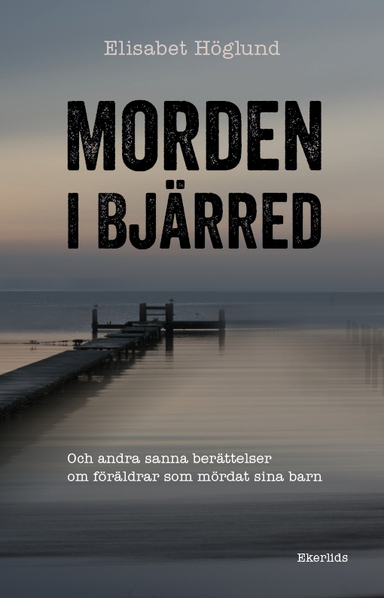 Elisabet Höglund

MORDEN I BJÄRRED

Och andra sanna berättelser om föräldrar som mördat sina barn

Ekerlids